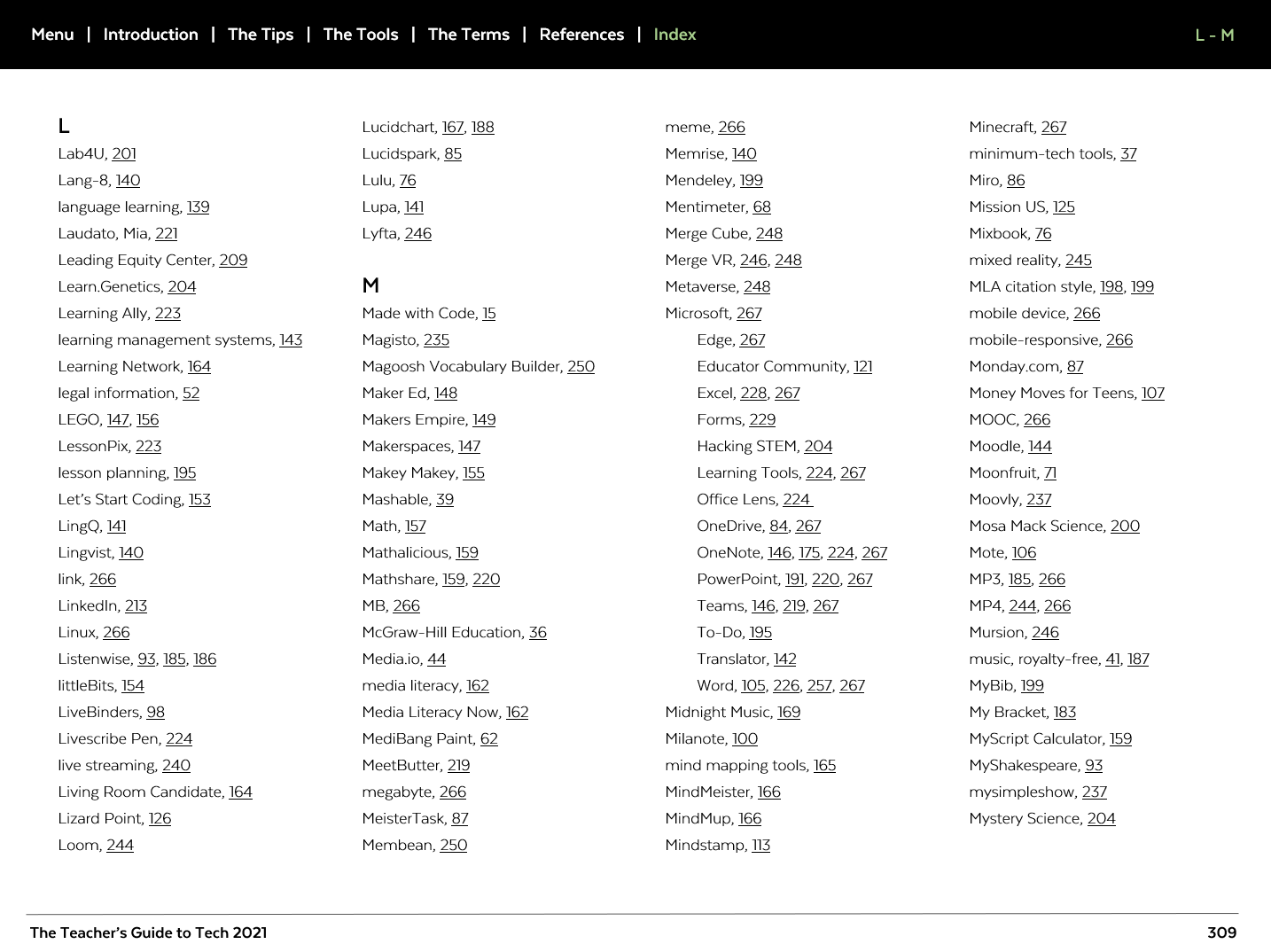 Menu | Introduction | The Tips | The Tools | The Terms | References | Index

L - M

L
Lab4U, 201
Lang-8, 140
language learning, 139
Laudato, Mia, 221
Leading Equity Center, 209
Learn.Genetics, 204
Learning Ally, 223
learning management systems, 143
Learning Network, 164
legal information, 52
LEGO, 147, 156
LessonPix, 223
lesson planning, 195
Let's Start Coding, 153
LingQ, 141
Lingvist, 140
link, 266
LinkedIn, 213
Linux, 266
Listenwise, 93, 185, 186
littleBits, 154
LiveBinders, 98
Livescribe Pen, 224
live streaming, 240
Living Room Candidate, 164
Lizard Point, 126
Loom, 244

Lucidchart, 167, 188
Lucidspark, 85
Lulu, 76
Lupa, 141
Lyfta, 246

M
Made with Code, 15
Magisto, 235
Magoosh Vocabulary Builder, 250
Maker Ed, 148
Makers Empire, 149
Makerspaces, 147
Makey Makey, 155
Mashable, 39
Math, 157
Mathalicious, 159
Mathshare, 159, 220
MB, 266
McGraw-Hill Education, 36
Media.io, 44
media literacy, 162
Media Literacy Now, 162
MediBang Paint, 62
MeetButter, 219
megabyte, 266
MeisterTask, 87
Membean, 250

meme, 266
Memrise, 140
Mendeley, 199
Mentimeter, 68
Merge Cube, 248
Merge VR, 246, 248
Metaverse, 248
Microsoft, 267
Edge, 267
Educator Community, 121
Excel, 228, 267
Forms, 229
Hacking STEM, 204
Learning Tools, 224, 267
Office Lens, 224
OneDrive, 84, 267
OneNote, 146, 175, 224, 267
PowerPoint, 191, 220, 267
Teams, 146, 219, 267
To-Do, 195
Translator, 142
Word, 105, 226, 257, 267
Midnight Music, 169
Milanote, 100
mind mapping tools, 165
MindMeister, 166
MindMup, 166
Mindstamp, 113

Minecraft, 267
minimum-tech tools, 37
Miro, 86
Mission US, 125
Mixbook, 76
mixed reality, 245
MLA citation style, 198, 199
mobile device, 266
mobile-responsive, 266
Monday.com, 87
Money Moves for Teens, 107
MOOC, 266
Moodle, 144
Moonfruit, 71
Moovly, 237
Mosa Mack Science, 200
Mote, 106
MP3, 185, 266
MP4, 244, 266
Mursion, 246
music, royalty-free, 41, 187
MyBib, 199
My Bracket, 183
MyScript Calculator, 159
MyShakespeare, 93
mysimpleshow, 237
Mystery Science, 204

The Teacher's Guide to Tech 2021
309